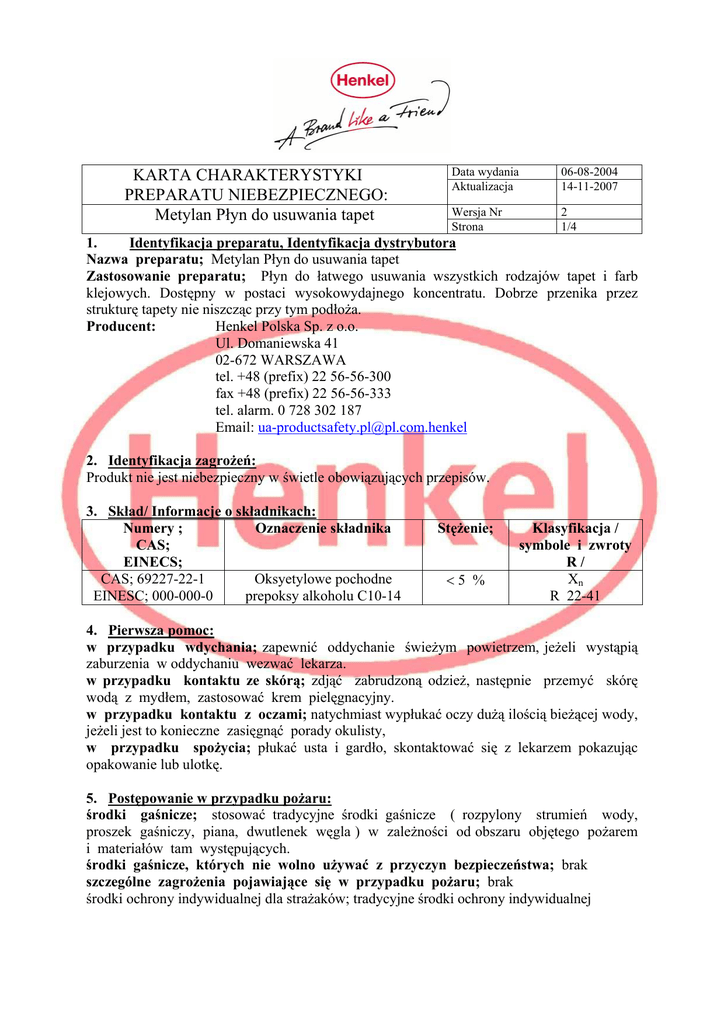 Henkel
A Brand like a Friend

| KARTA CHARAKTERYSTYKI PREPARATU NIEBEZPIECZNEGO: | Data wydania | 06-08-2004 |
|---|---|---|
| | Aktualizacja | 14-11-2007 |
| Metylan Płyn do usuwania tapet | Wersja Nr | 2 |
| | Strona | 1/4 |

1. Identyfikacja preparatu, Identyfikacja dystrybutora
Nazwa preparatu; Metylan Płyn do usuwania tapet
Zastosowanie preparatu; Płyn do łatwego usuwania wszystkich rodzajów tapet i farb klejowych. Dostępny w postaci wysokowydajnego koncentratu. Dobrze przenika przez strukturę tapety nie niszcząc przy tym podłoża.
Producent: Henkel Polska Sp. z o.o.
Ul. Domaniewska 41
02-672 WARSZAWA
tel. +48 (prefix) 22 56-56-300
fax +48 (prefix) 22 56-56-333
tel. alarm. 0 728 302 187
Email: ua-productsafety.pl@pl.com.henkel

2. Identyfikacja zagrożeń:
Produkt nie jest niebezpieczny w świetle obowiązujących przepisów.

3. Skład/ Informacje o składnikach:

| Numery ; CAS; EINECS; | Oznaczenie składnika | Stężenie; | Klasyfikacja / symbole i zwroty R / |
|---|---|---|---|
| CAS; 69227-22-1 EINESC; 000-000-0 | Oksyetylowe pochodne prepoksy alkoholu C10-14 | < 5 % | $X_n$ R 22-41 |

4. Pierwsza pomoc:
w przypadku wdychania; zapewnić oddychanie świeżym powietrzem, jeżeli wystąpią zaburzenia w oddychaniu wezwać lekarza.
w przypadku kontaktu ze skórą; zdjąć zabrudzoną odzież, następnie przemyć skórę wodą z mydłem, zastosować krem pielęgnacyjny.
w przypadku kontaktu z oczami; natychmiast wypłukać oczy dużą ilością bieżącej wody, jeżeli jest to konieczne zasięgnąć porady okulisty,
w przypadku spożycia; płukać usta i gardło, skontaktować się z lekarzem pokazując opakowanie lub ulotkę.

5. Postępowanie w przypadku pożaru:
środki gaśnicze; stosować tradycyjne środki gaśnicze ( rozpylony strumień wody, proszek gaśniczy, piana, dwutlenek węgla ) w zależności od obszaru objętego pożarem i materiałów tam występujących.
środki gaśnicze, których nie wolno używać z przyczyn bezpieczeństwa; brak
szczególne zagrożenia pojawiające się w przypadku pożaru; brak
środki ochrony indywidualnej dla strażaków; tradycyjne środki ochrony indywidualnej